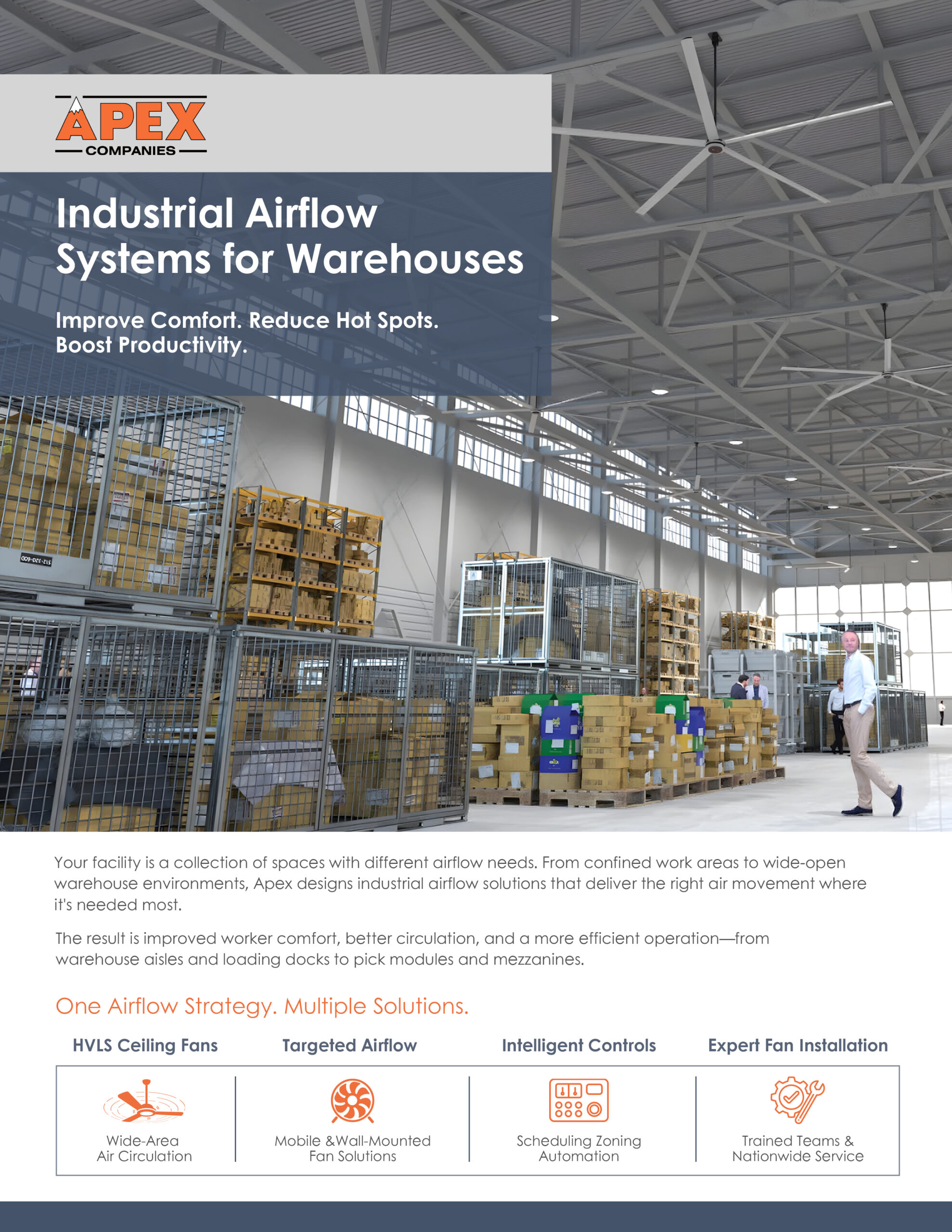 APEX
COMPANIES

Industrial Airflow Systems for Warehouses

Improve Comfort. Reduce Hot Spots. Boost Productivity.

Your facility is a collection of spaces with different airflow needs. From confined work areas to wide-open warehouse environments, Apex designs industrial airflow solutions that deliver the right air movement where it's needed most.

The result is improved worker comfort, better circulation, and a more efficient operation—from warehouse aisles and loading docks to pick modules and mezzanines.

One Airflow Strategy. Multiple Solutions.

HVLS Ceiling Fans
Wide-Area Air Circulation

Targeted Airflow
Mobile &Wall-Mounted Fan Solutions

Intelligent Controls
Scheduling Zoning Automation

Expert Fan Installation
Trained Teams & Nationwide Service